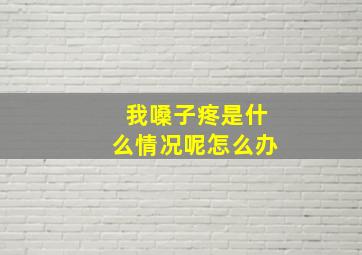 我嗓子疼是什么情况呢怎么办